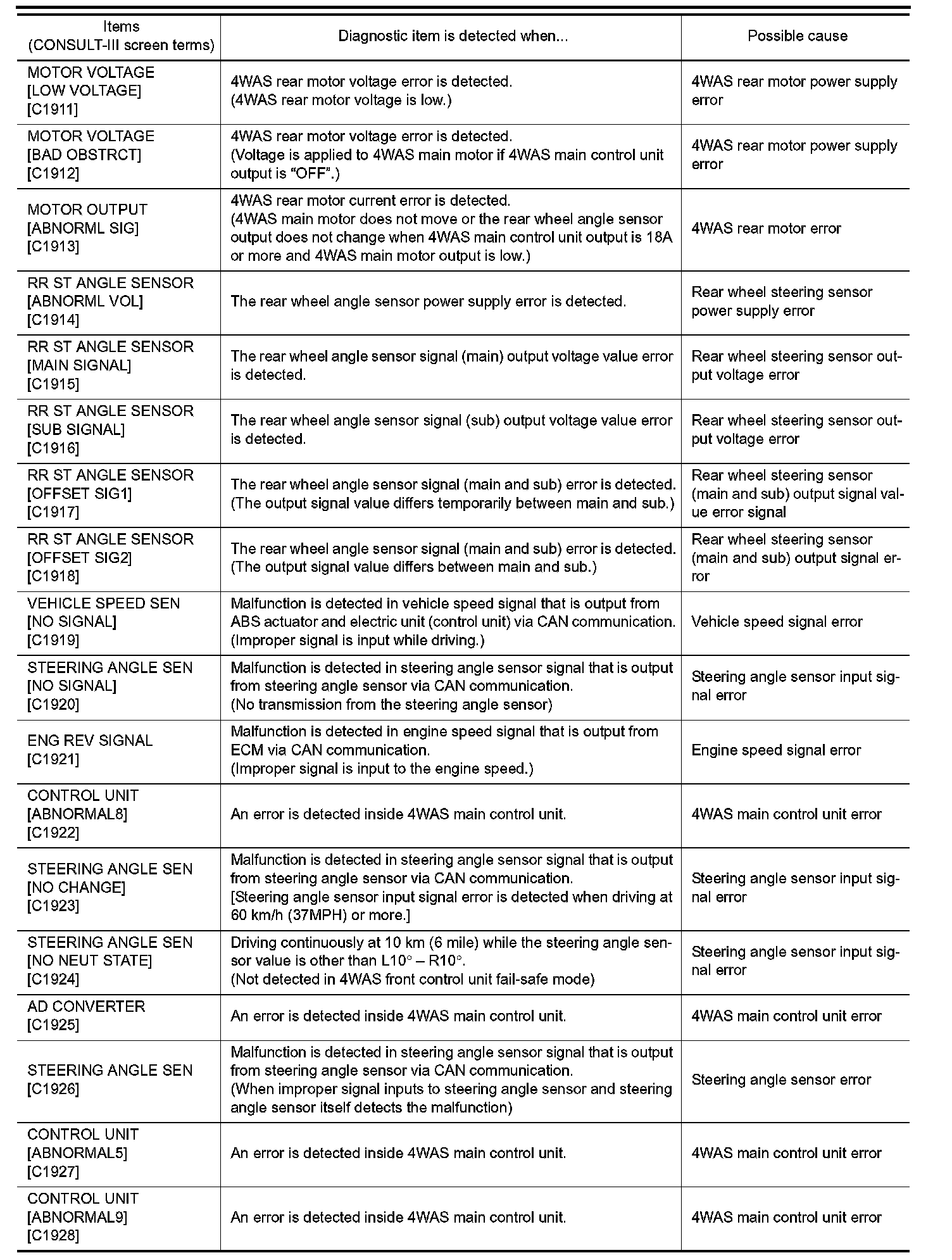 | Items (CONSULT-III screen terms) | Diagnostic item is detected when... | Possible cause |
|---|---|---|
| MOTOR VOLTAGE [LOW VOLTAGE] [C1911] | 4WAS rear motor voltage error is detected. (4WAS rear motor voltage is low.) | 4WAS rear motor power supply error |
| MOTOR VOLTAGE [BAD OBSTRCT] [C1912] | 4WAS rear motor voltage error is detected. (Voltage is applied to 4WAS main motor if 4WAS main control unit output is “OFF”.) | 4WAS rear motor power supply error |
| MOTOR OUTPUT [ABNORML SIG] [C1913] | 4WAS rear motor current error is detected. (4WAS main motor does not move or the rear wheel angle sensor output does not change when 4WAS main control unit output is 18A or more and 4WAS main motor output is low.) | 4WAS rear motor error |
| RR ST ANGLE SENSOR [ABNORML VOL] [C1914] | The rear wheel angle sensor power supply error is detected. | Rear wheel steering sensor power supply error |
| RR ST ANGLE SENSOR [MAIN SIGNAL] [C1915] | The rear wheel angle sensor signal (main) output voltage value error is detected. | Rear wheel steering sensor output voltage error |
| RR ST ANGLE SENSOR [SUB SIGNAL] [C1916] | The rear wheel angle sensor signal (sub) output voltage value error is detected. | Rear wheel steering sensor output voltage error |
| RR ST ANGLE SENSOR [OFFSET SIG1] [C1917] | The rear wheel angle sensor signal (main and sub) error is detected. (The output signal value differs temporarily between main and sub.) | Rear wheel steering sensor (main and sub) output signal value error signal |
| RR ST ANGLE SENSOR [OFFSET SIG2] [C1918] | The rear wheel angle sensor signal (main and sub) error is detected. (The output signal value differs between main and sub.) | Rear wheel steering sensor (main and sub) output signal error |
| VEHICLE SPEED SEN [NO SIGNAL] [C1919] | Malfunction is detected in vehicle speed signal that is output from ABS actuator and electric unit (control unit) via CAN communication. (Improper signal is input while driving.) | Vehicle speed signal error |
| STEERING ANGLE SEN [NO SIGNAL] [C1920] | Malfunction is detected in steering angle sensor signal that is output from steering angle sensor via CAN communication. (No transmission from the steering angle sensor) | Steering angle sensor input signal error |
| ENG REV SIGNAL [C1921] | Malfunction is detected in engine speed signal that is output from ECM via CAN communication. (Improper signal is input to the engine speed.) | Engine speed signal error |
| CONTROL UNIT [ABNORMAL8] [C1922] | An error is detected inside 4WAS main control unit. | 4WAS main control unit error |
| STEERING ANGLE SEN [NO CHANGE] [C1923] | Malfunction is detected in steering angle sensor signal that is output from steering angle sensor via CAN communication. [Steering angle sensor input signal error is detected when driving at 60 km/h (37MPH) or more.] | Steering angle sensor input signal error |
| STEERING ANGLE SEN [NO NEUT STATE] [C1924] | Driving continuously at 10 km (6 mile) while the steering angle sensor value is other than L10° – R10°. (Not detected in 4WAS front control unit fail-safe mode) | Steering angle sensor input signal error |
| AD CONVERTER [C1925] | An error is detected inside 4WAS main control unit. | 4WAS main control unit error |
| STEERING ANGLE SEN [C1926] | Malfunction is detected in steering angle sensor signal that is output from steering angle sensor via CAN communication. (When improper signal inputs to steering angle sensor and steering angle sensor itself detects the malfunction) | Steering angle sensor error |
| CONTROL UNIT [ABNORMAL5] [C1927] | An error is detected inside 4WAS main control unit. | 4WAS main control unit error |
| CONTROL UNIT [ABNORMAL9] [C1928] | An error is detected inside 4WAS main control unit. | 4WAS main control unit error |